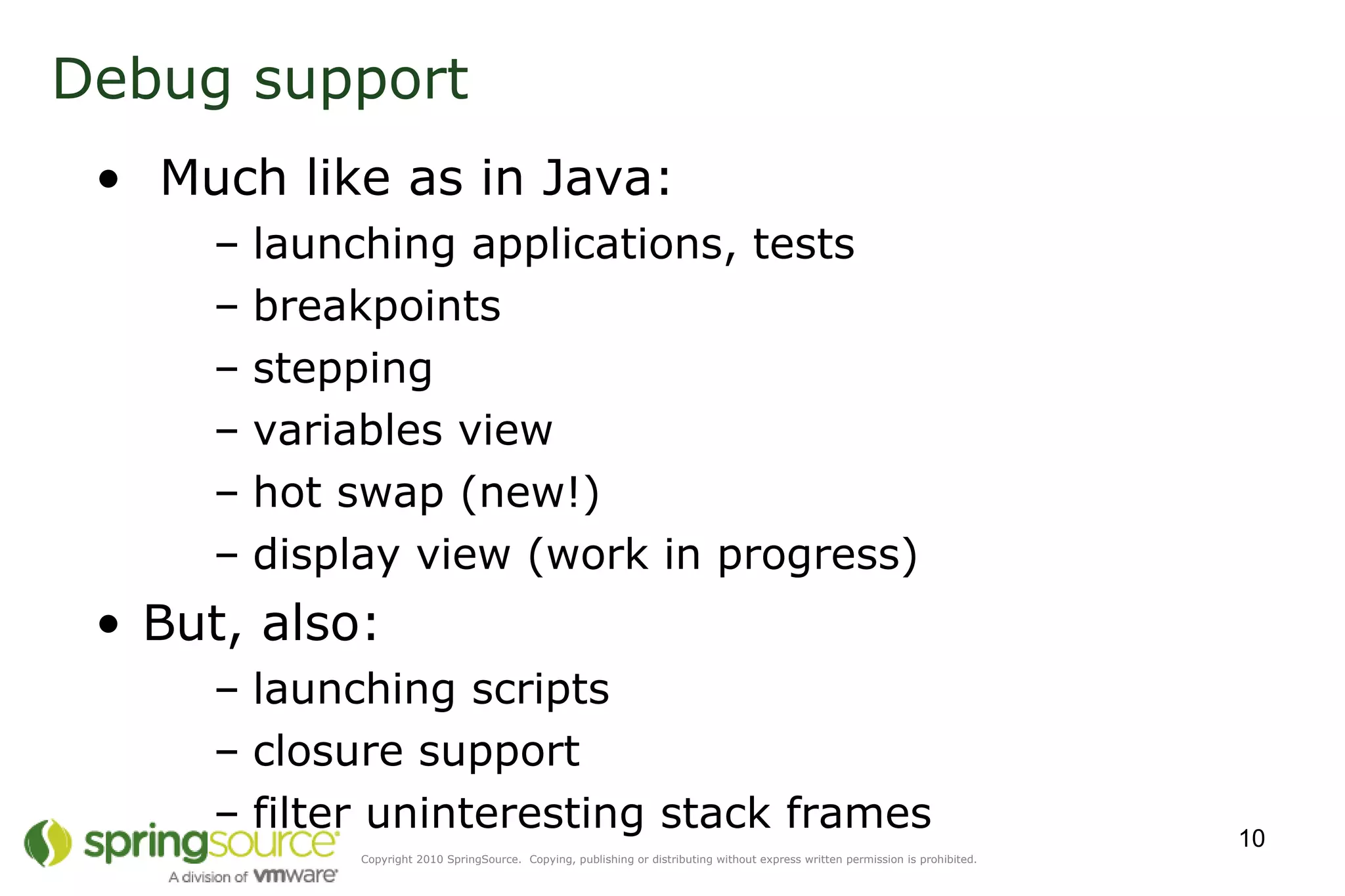 Debug support

• Much like as in Java:
  – launching applications, tests
  – breakpoints
  – stepping
  – variables view
  – hot swap (new!)
  – display view (work in progress)
• But, also:
  – launching scripts
  – closure support
  – filter uninteresting stack frames

springsource
A division of vmware

Copyright 2010 SpringSource. Copying, publishing or distributing without express written permission is prohibited.

10